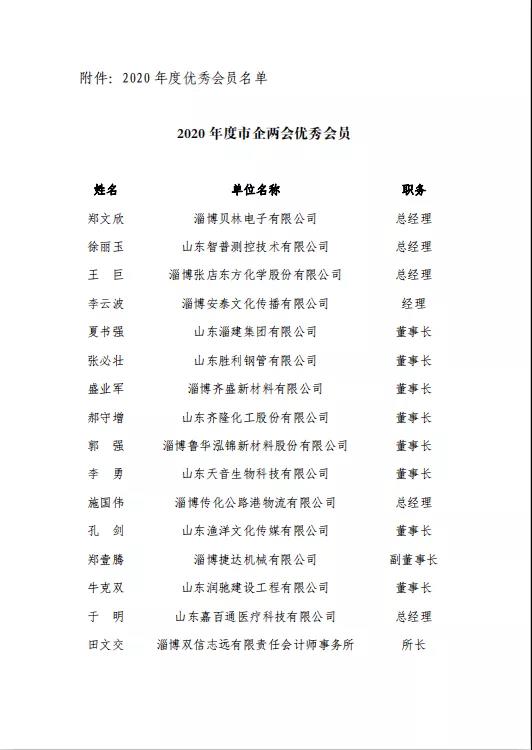 附件：2020 年度优秀会员名单

2020 年度市企两会优秀会员

| 姓名 | 单位名称 | 职务 |
|---|---|---|
| 郑文欣 | 淄博贝林电子有限公司 | 总经理 |
| 徐丽玉 | 山东智普测控技术有限公司 | 总经理 |
| 王　巨 | 淄博张店东方化学股份有限公司 | 总经理 |
| 李云波 | 淄博安泰文化传播有限公司 | 经理 |
| 夏书强 | 山东淄建集团有限公司 | 董事长 |
| 张必壮 | 山东胜利钢管有限公司 | 董事长 |
| 盛业军 | 淄博齐盛新材料有限公司 | 董事长 |
| 郝守增 | 山东齐隆化工股份有限公司 | 董事长 |
| 郭　强 | 淄博鲁华泓锦新材料股份有限公司 | 董事长 |
| 李　勇 | 山东天音生物科技有限公司 | 董事长 |
| 施国伟 | 淄博传化公路港物流有限公司 | 总经理 |
| 孔　剑 | 山东渔洋文化传媒有限公司 | 董事长 |
| 郑壹腾 | 淄博捷达机械有限公司 | 副董事长 |
| 牛克双 | 山东润驰建设工程有限公司 | 董事长 |
| 于　明 | 山东嘉百通医疗科技有限公司 | 总经理 |
| 田文交 | 淄博双信志远有限责任会计师事务所 | 所长 |